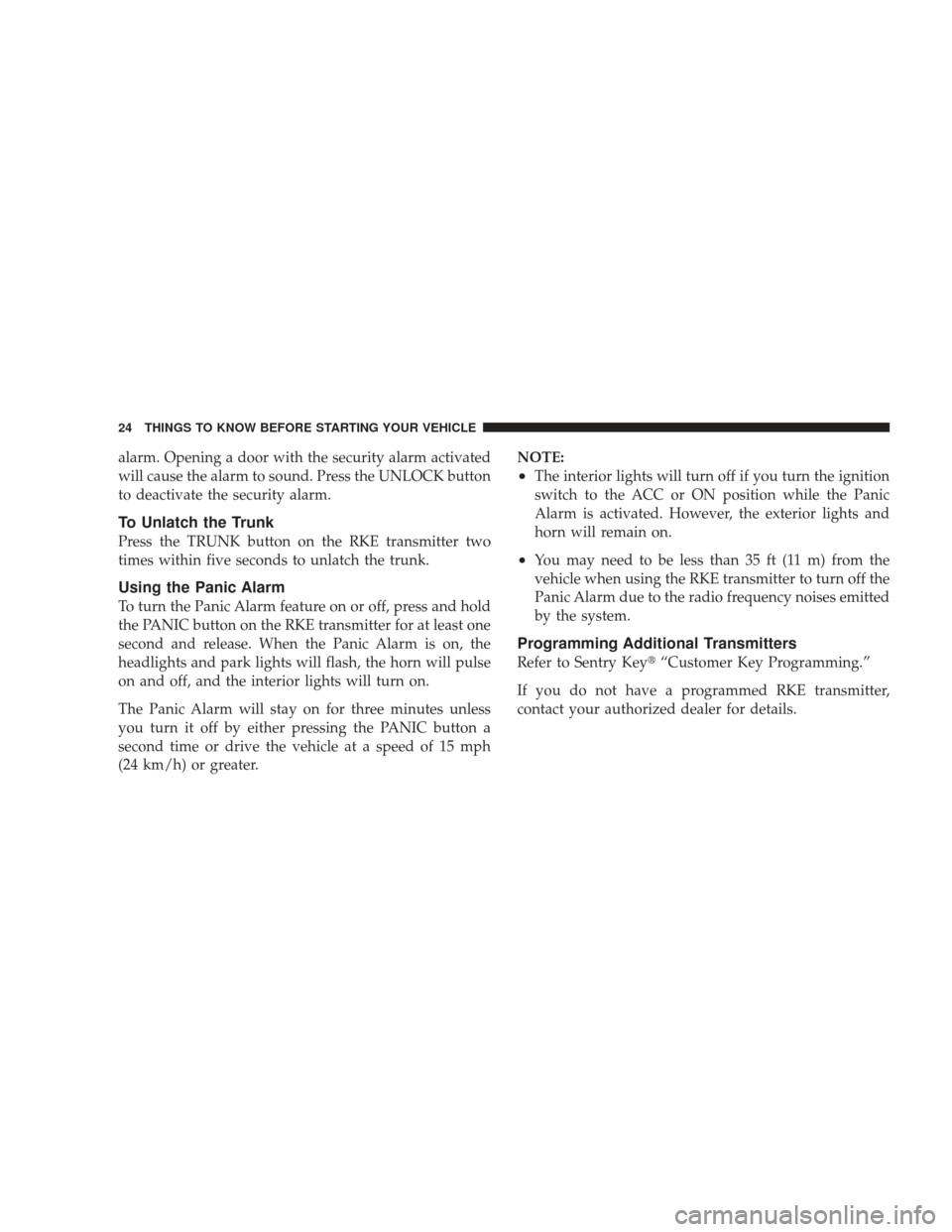 24 THINGS TO KNOW BEFORE STARTING YOUR VEHICLE

alarm. Opening a door with the security alarm activated will cause the alarm to sound. Press the UNLOCK button to deactivate the security alarm.

To Unlatch the Trunk

Press the TRUNK button on the RKE transmitter two times within five seconds to unlatch the trunk.

Using the Panic Alarm

To turn the Panic Alarm feature on or off, press and hold the PANIC button on the RKE transmitter for at least one second and release. When the Panic Alarm is on, the headlights and park lights will flash, the horn will pulse on and off, and the interior lights will turn on.

The Panic Alarm will stay on for three minutes unless you turn it off by either pressing the PANIC button a second time or drive the vehicle at a speed of 15 mph (24 km/h) or greater.

NOTE:

• The interior lights will turn off if you turn the ignition switch to the ACC or ON position while the Panic Alarm is activated. However, the exterior lights and horn will remain on.

• You may need to be less than 35 ft (11 m) from the vehicle when using the RKE transmitter to turn off the Panic Alarm due to the radio frequency noises emitted by the system.

Programming Additional Transmitters

Refer to Sentry Key® “Customer Key Programming.”

If you do not have a programmed RKE transmitter, contact your authorized dealer for details.

carmanualsonline.info